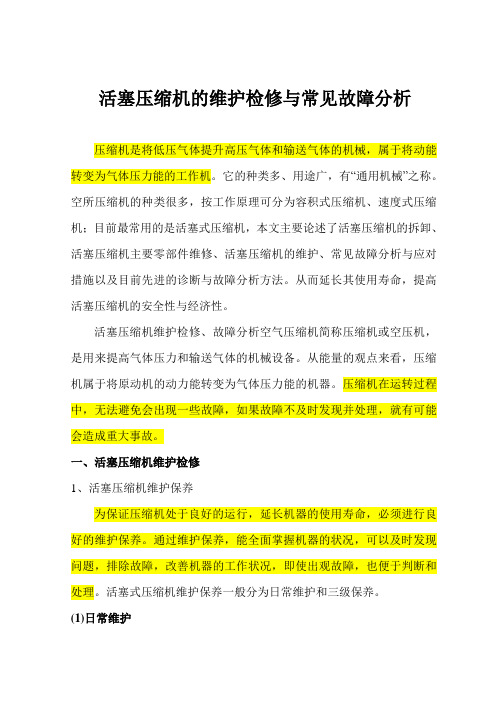 活塞压缩机的维护检修与常见故障分析

压缩机是将低压气体提升高压气体和输送气体的机械，属于将动能转变为气体压力能的工作机。它的种类多、用途广，有“通用机械”之称。空所压缩机的种类很多，按工作原理可分为容积式压缩机、速度式压缩机；目前最常用的是活塞式压缩机，本文主要论述了活塞压缩机的拆卸、活塞压缩机主要零部件维修、活塞压缩机的维护、常见故障分析与应对措施以及目前先进的诊断与故障分析方法。从而延长其使用寿命，提高活塞压缩机的安全性与经济性。

活塞压缩机维护检修、故障分析空气压缩机简称压缩机或空压机，是用来提高气体压力和输送气体的机械设备。从能量的观点来看，压缩机属于将原动机的动力能转变为气体压力能的机器。压缩机在运转过程中，无法避免会出现一些故障，如果故障不及时发现并处理，就有可能会造成重大事故。

一、活塞压缩机维护检修

1、活塞压缩机维护保养

为保证压缩机处于良好的运行，延长机器的使用寿命，必须进行良好的维护保养。通过维护保养，能全面掌握机器的状况，可以及时发现问题，排除故障，改善机器的工作状况，即使出观故障，也便于判断和处理。活塞式压缩机维护保养一般分为日常维护和三级保养。

(1)日常维护